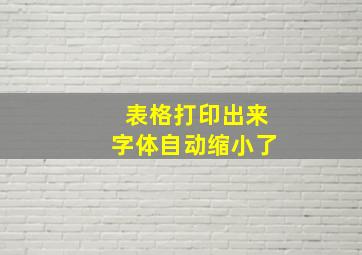 表格打印出来
字体自动缩小了